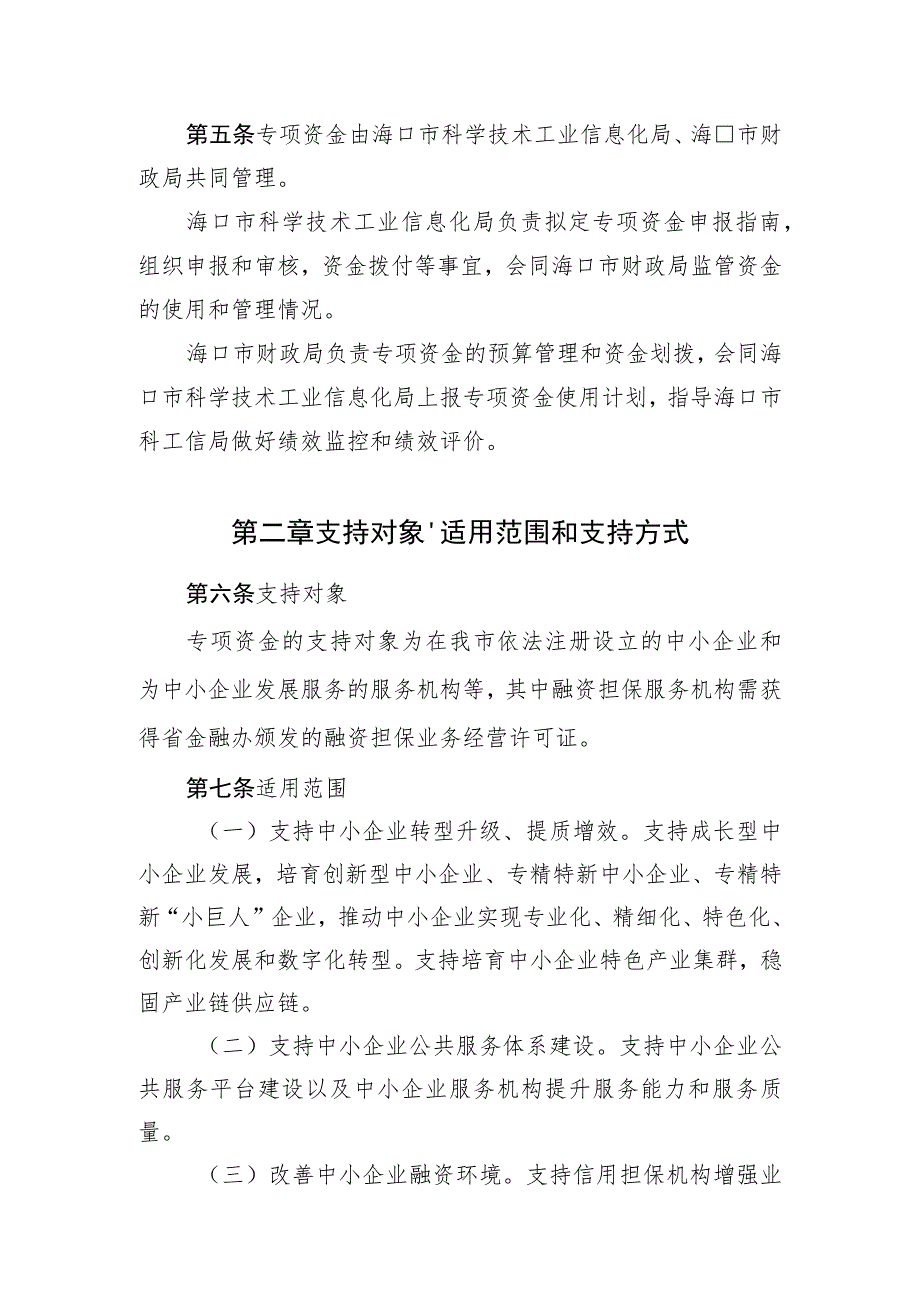 第五条专项资金由海口市科学技术工业信息化局、海口市财政局共同管理。

海口市科学技术工业信息化局负责拟定专项资金申报指南，组织申报和审核，资金拨付等事宜，会同海口市财政局监管资金的使用和管理情况。

海口市财政局负责专项资金的预算管理和资金划拨，会同海口市科学技术工业信息化局上报专项资金使用计划，指导海口市科工信局做好绩效监控和绩效评价。

第二章支持对象'适用范围和支持方式

第六条支持对象

专项资金的支持对象为在我市依法注册设立的中小企业和为中小企业发展服务的服务机构等，其中融资担保服务机构需获得省金融办颁发的融资担保业务经营许可证。

第七条适用范围

（一）支持中小企业转型升级、提质增效。支持成长型中小企业发展，培育创新型中小企业、专精特新中小企业、专精特新“小巨人”企业，推动中小企业实现专业化、精细化、特色化、创新化发展和数字化转型。支持培育中小企业特色产业集群，稳固产业链供应链。

（二）支持中小企业公共服务体系建设。支持中小企业公共服务平台建设以及中小企业服务机构提升服务能力和服务质量。

（三）改善中小企业融资环境。支持信用担保机构增强业